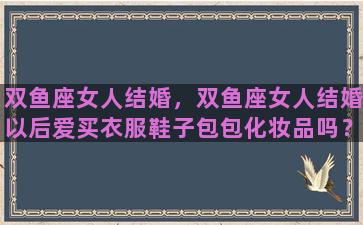 双鱼座女人结婚，双鱼座女人结婚以后爱买衣服鞋子包包化妆品吗？